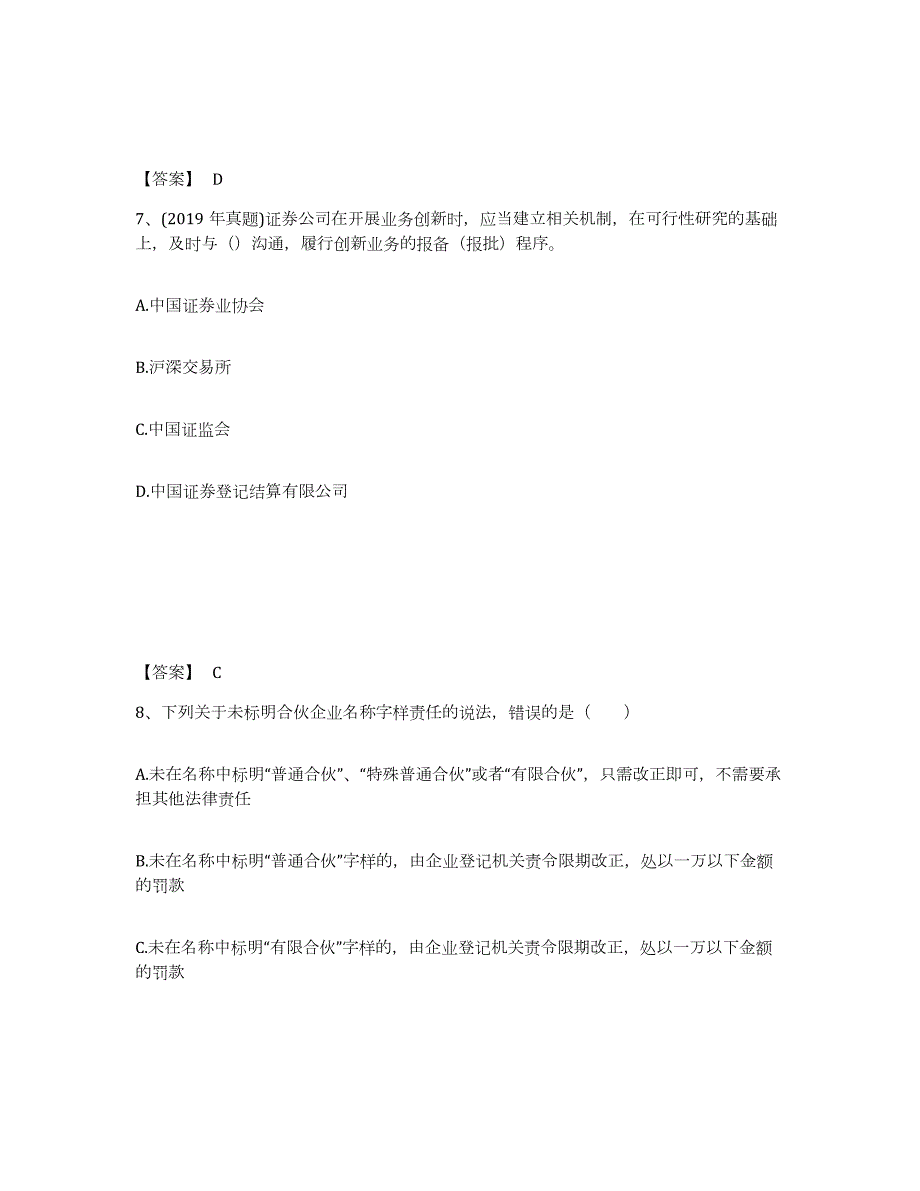 【答案】 D

7、(2019 年真题)证券公司在开展业务创新时，应当建立相关机制，在可行性研究的基础上，及时与（）沟通，履行创新业务的报备（报批）程序。

A.中国证券业协会

B.沪深交易所

C.中国证监会

D.中国证券登记结算有限公司

【答案】 C

8、下列关于未标明合伙企业名称字样责任的说法，错误的是（　）

A.未在名称中标明“普通合伙”、“特殊普通合伙”或者“有限合伙”，只需改正即可，不需要承担其他法律责任

B.未在名称中标明“普通合伙”字样的，由企业登记机关责令限期改正，处以一万以下金额的罚款

C.未在名称中标明“有限合伙”字样的，由企业登记机关责令限期改正，处以一万以下金额的罚款